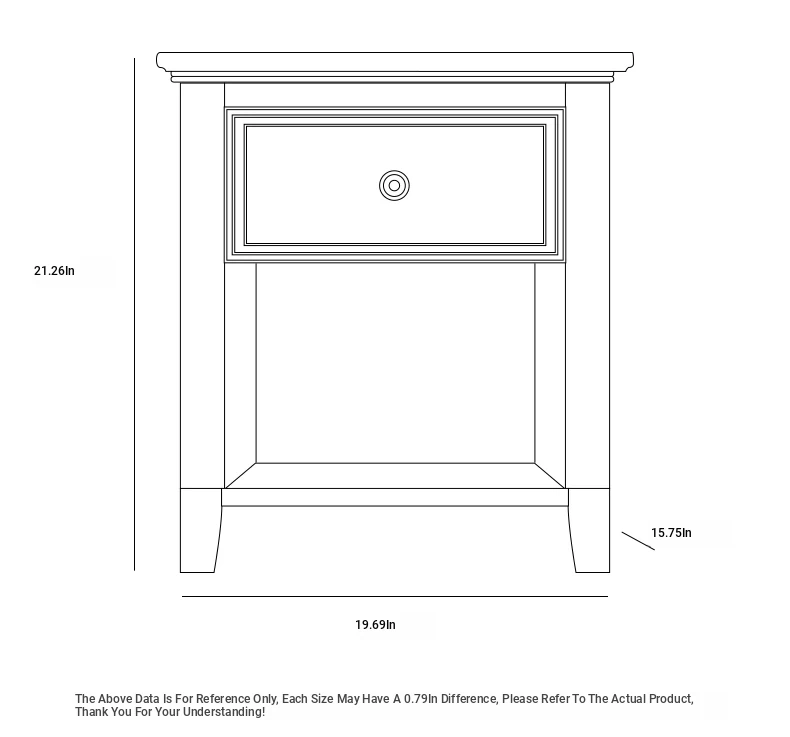 21.26In

15.75In

19.69In

The Above Data Is For Reference Only, Each Size May Have A 0.79In Difference, Please Refer To The Actual Product, Thank You For Your Understanding!